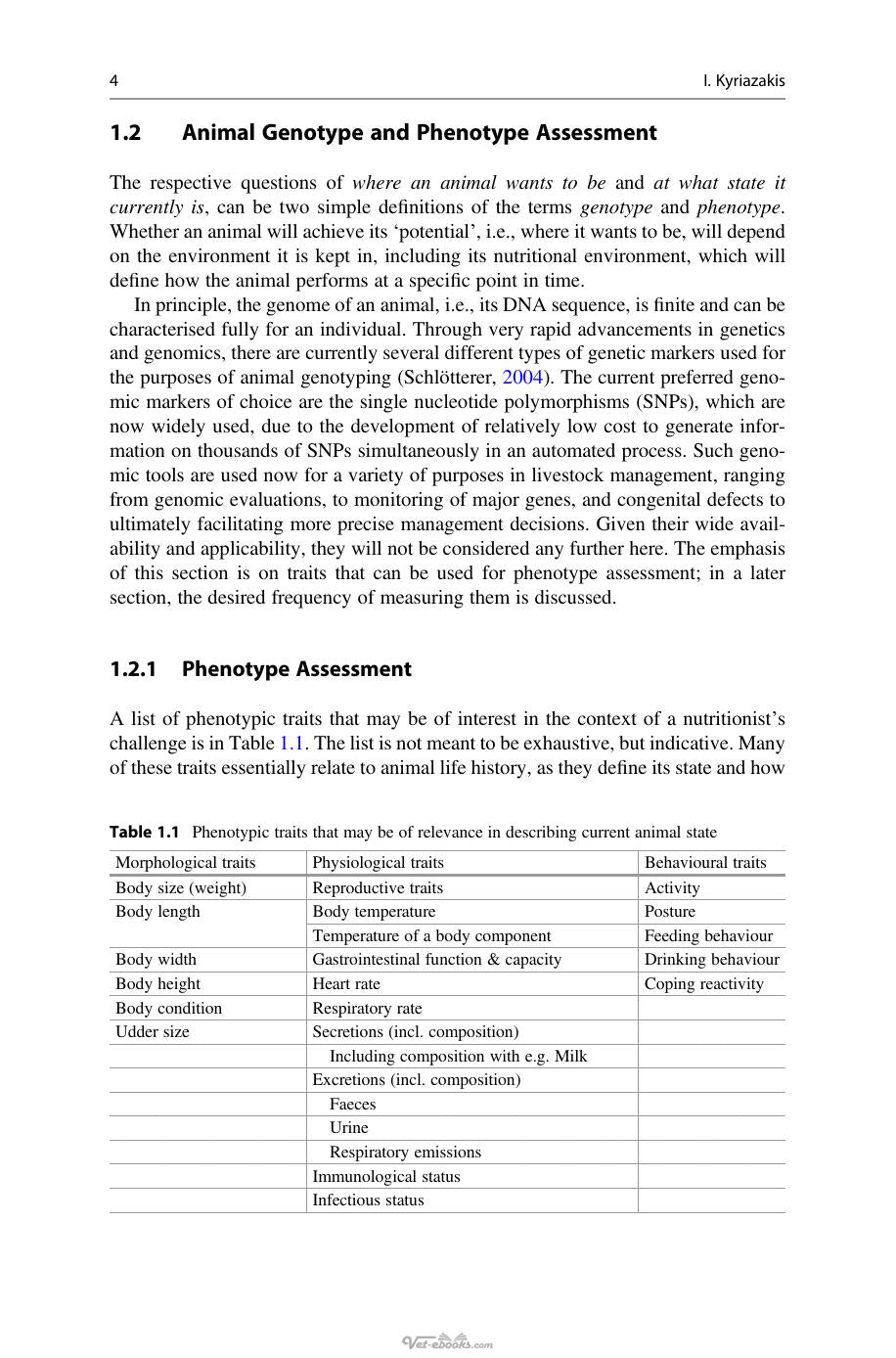 4

I. Kyriazakis

1.2 Animal Genotype and Phenotype Assessment

The respective questions of where an animal wants to be and at what state it currently is, can be two simple definitions of the terms genotype and phenotype. Whether an animal will achieve its 'potential', i.e., where it wants to be, will depend on the environment it is kept in, including its nutritional environment, which will define how the animal performs at a specific point in time.

In principle, the genome of an animal, i.e., its DNA sequence, is finite and can be characterised fully for an individual. Through very rapid advancements in genetics and genomics, there are currently several different types of genetic markers used for the purposes of animal genotyping (Schlötterer, 2004). The current preferred genomic markers of choice are the single nucleotide polymorphisms (SNPs), which are now widely used, due to the development of relatively low cost to generate information on thousands of SNPs simultaneously in an automated process. Such genomic tools are used now for a variety of purposes in livestock management, ranging from genomic evaluations, to monitoring of major genes, and congenital defects to ultimately facilitating more precise management decisions. Given their wide availability and applicability, they will not be considered any further here. The emphasis of this section is on traits that can be used for phenotype assessment; in a later section, the desired frequency of measuring them is discussed.

1.2.1 Phenotype Assessment

A list of phenotypic traits that may be of interest in the context of a nutritionist's challenge is in Table 1.1. The list is not meant to be exhaustive, but indicative. Many of these traits essentially relate to animal life history, as they define its state and how

Table 1.1 Phenotypic traits that may be of relevance in describing current animal state

| Morphological traits | Physiological traits | Behavioural traits |
|---|---|---|
| Body size (weight) | Reproductive traits | Activity |
| Body length | Body temperature | Posture |
| | Temperature of a body component | Feeding behaviour |
| Body width | Gastrointestinal function & capacity | Drinking behaviour |
| Body height | Heart rate | Coping reactivity |
| Body condition | Respiratory rate | |
| Udder size | Secretions (incl. composition) | |
| | Including composition with e.g. Milk | |
| | Excretions (incl. composition) | |
| | Faeces | |
| | Urine | |
| | Respiratory emissions | |
| | Immunological status | |
| | Infectious status | |

Vet-ebooks.com